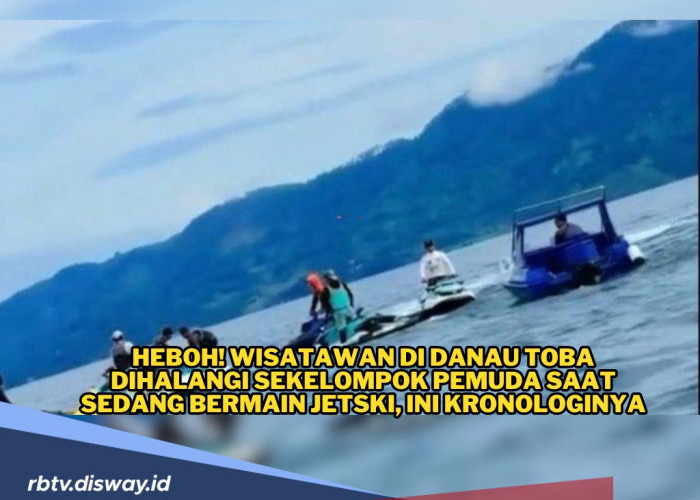 HEBOH! WISATAWAN DI DANAU TOBA DIHALANGI SEKELOMPOK PEMUDA SAAT SEDANG BERMAIN JETSKI, INI KRONOLOGINYA

rbtv.disway.id